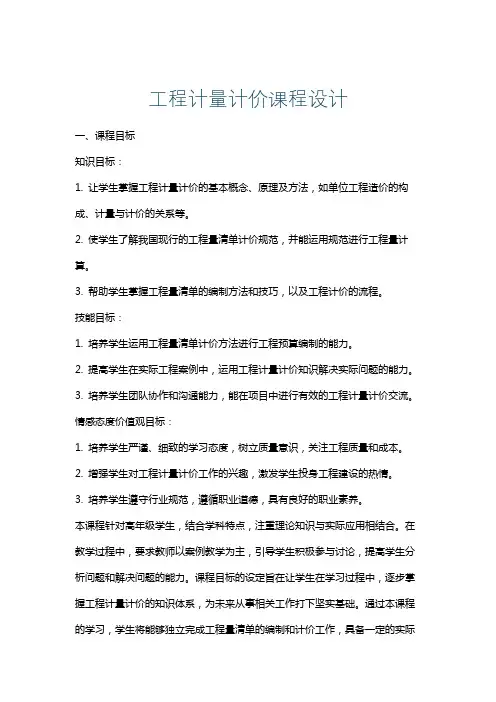 工程计量计价课程设计

一、课程目标

知识目标：

1. 让学生掌握工程计量计价的基本概念、原理及方法，如单位工程造价的构成、计量与计价的关系等。

2. 使学生了解我国现行的工程量清单计价规范，并能运用规范进行工程量计算。

3. 帮助学生掌握工程量清单的编制方法和技巧，以及工程计价的流程。

技能目标：

1. 培养学生运用工程量清单计价方法进行工程预算编制的能力。

2. 提高学生在实际工程案例中，运用工程计量计价知识解决实际问题的能力。

3. 培养学生团队协作和沟通能力，能在项目中进行有效的工程计量计价交流。

情感态度价值观目标：

1. 培养学生严谨、细致的学习态度，树立质量意识，关注工程质量和成本。

2. 增强学生对工程计量计价工作的兴趣，激发学生投身工程建设的热情。

3. 培养学生遵守行业规范，遵循职业道德，具有良好的职业素养。

本课程针对高年级学生，结合学科特点，注重理论知识与实际应用相结合。在教学过程中，要求教师以案例教学为主，引导学生积极参与讨论，提高学生分析问题和解决问题的能力。课程目标的设定旨在让学生在学习过程中，逐步掌握工程计量计价的知识体系，为未来从事相关工作打下坚实基础。通过本课程的学习，学生将能够独立完成工程量清单的编制和计价工作，具备一定的实际